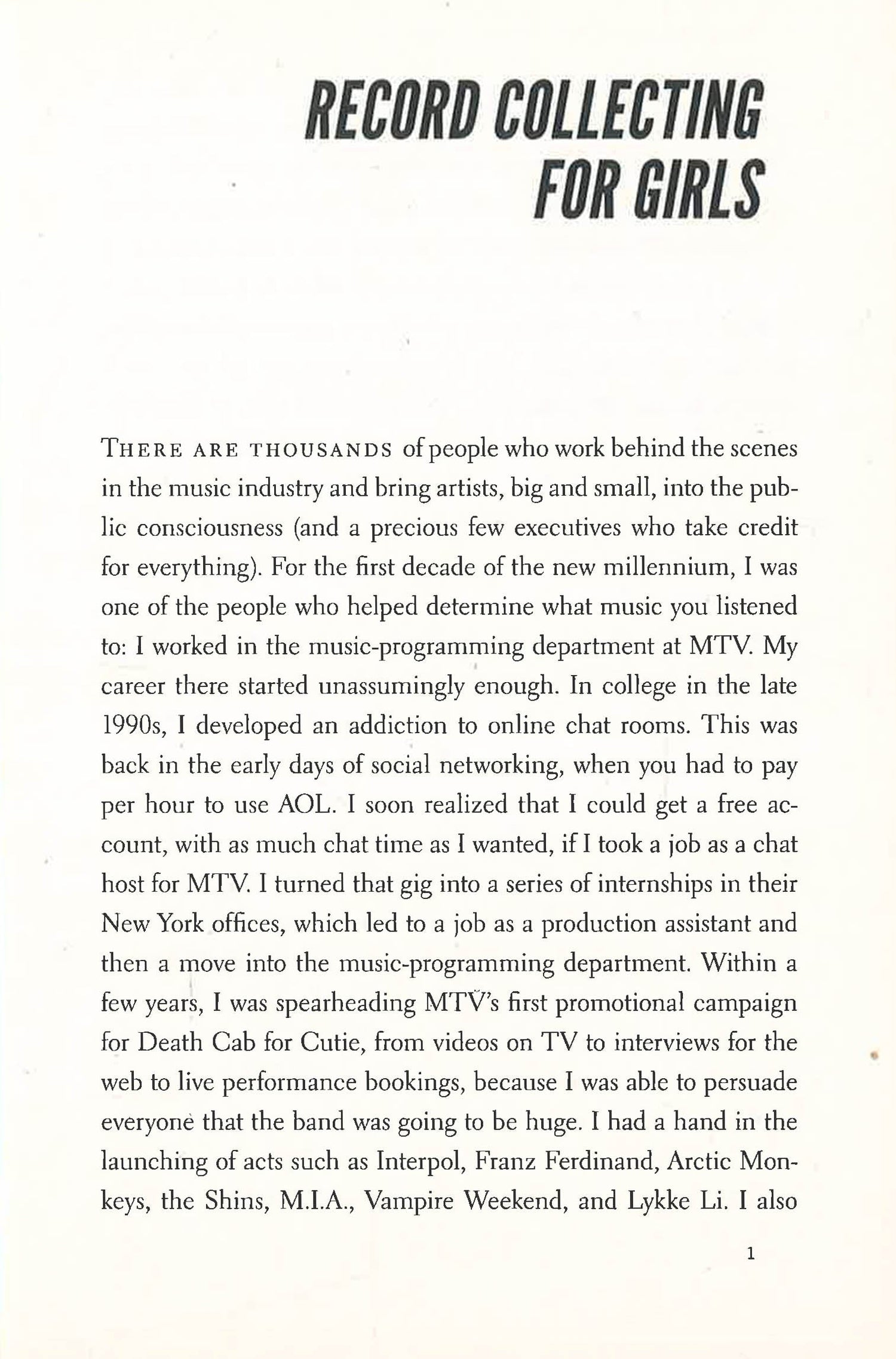 RECORD COLLECTING FOR GIRLS

THERE ARE THOUSANDS of people who work behind the scenes in the music industry and bring artists, big and small, into the public consciousness (and a precious few executives who take credit for everything). For the first decade of the new millennium, I was one of the people who helped determine what music you listened to: I worked in the music-programming department at MTV. My career there started unassumingly enough. In college in the late 1990s, I developed an addiction to online chat rooms. This was back in the early days of social networking, when you had to pay per hour to use AOL. I soon realized that I could get a free account, with as much chat time as I wanted, if I took a job as a chat host for MTV. I turned that gig into a series of internships in their New York offices, which led to a job as a production assistant and then a move into the music-programming department. Within a few years, I was spearheading MTV's first promotional campaign for Death Cab for Cutie, from videos on TV to interviews for the web to live performance bookings, because I was able to persuade everyone that the band was going to be huge. I had a hand in the launching of acts such as Interpol, Franz Ferdinand, Arctic Monkeys, the Shins, M.I.A., Vampire Weekend, and Lykke Li. I also

1